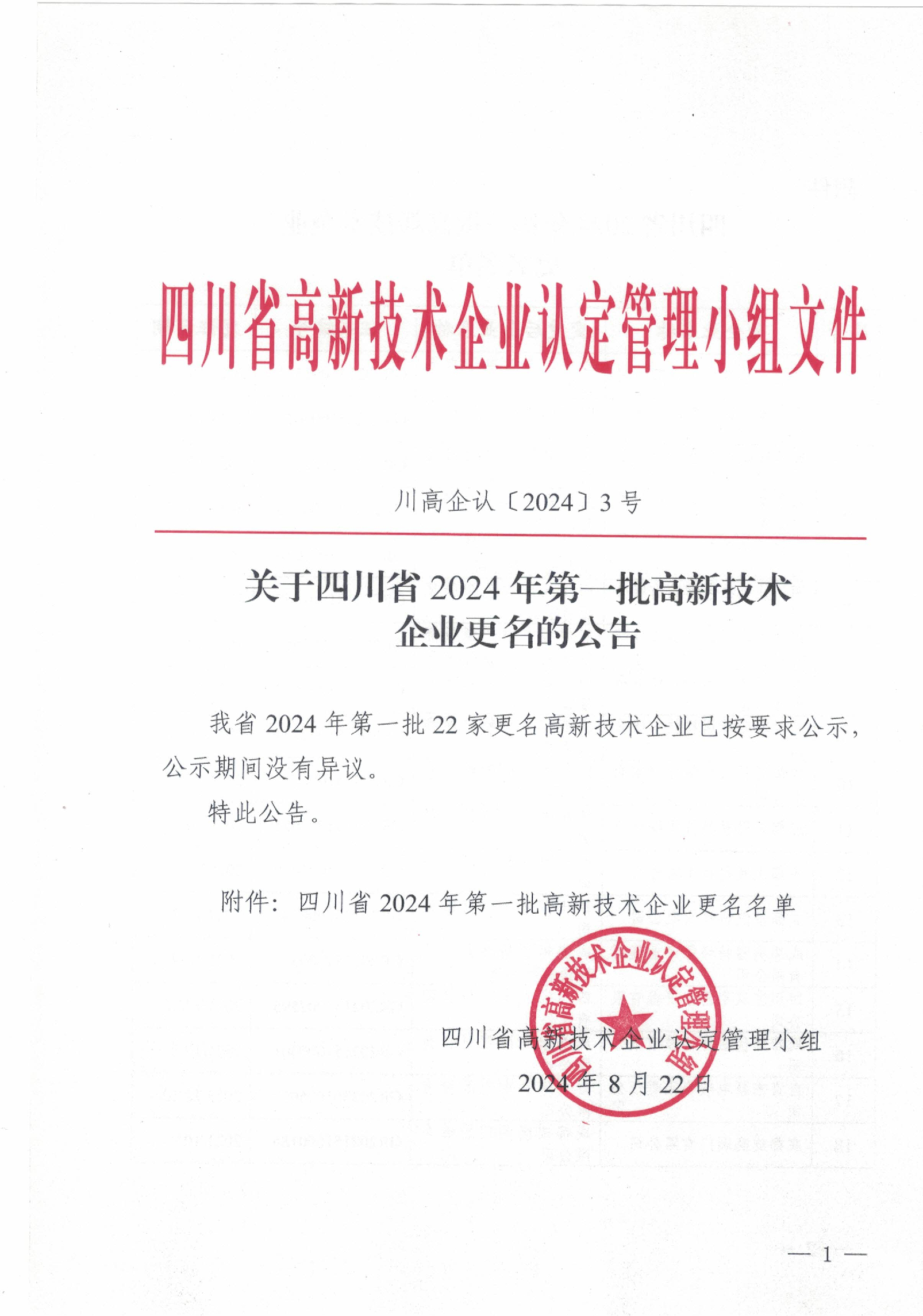 四川省高新技术企业认定管理小组文件

川高企认〔2024〕3号

关于四川省2024年第一批高新技术企业更名的公告

我省2024年第一批22家更名高新技术企业已按要求公示，公示期间没有异议。

特此公告。

附件：四川省2024年第一批高新技术企业更名名单

四川省高新技术企业认定管理小组

四川省高新技术企业认定管理小组
2024年8月22日

— 1 —